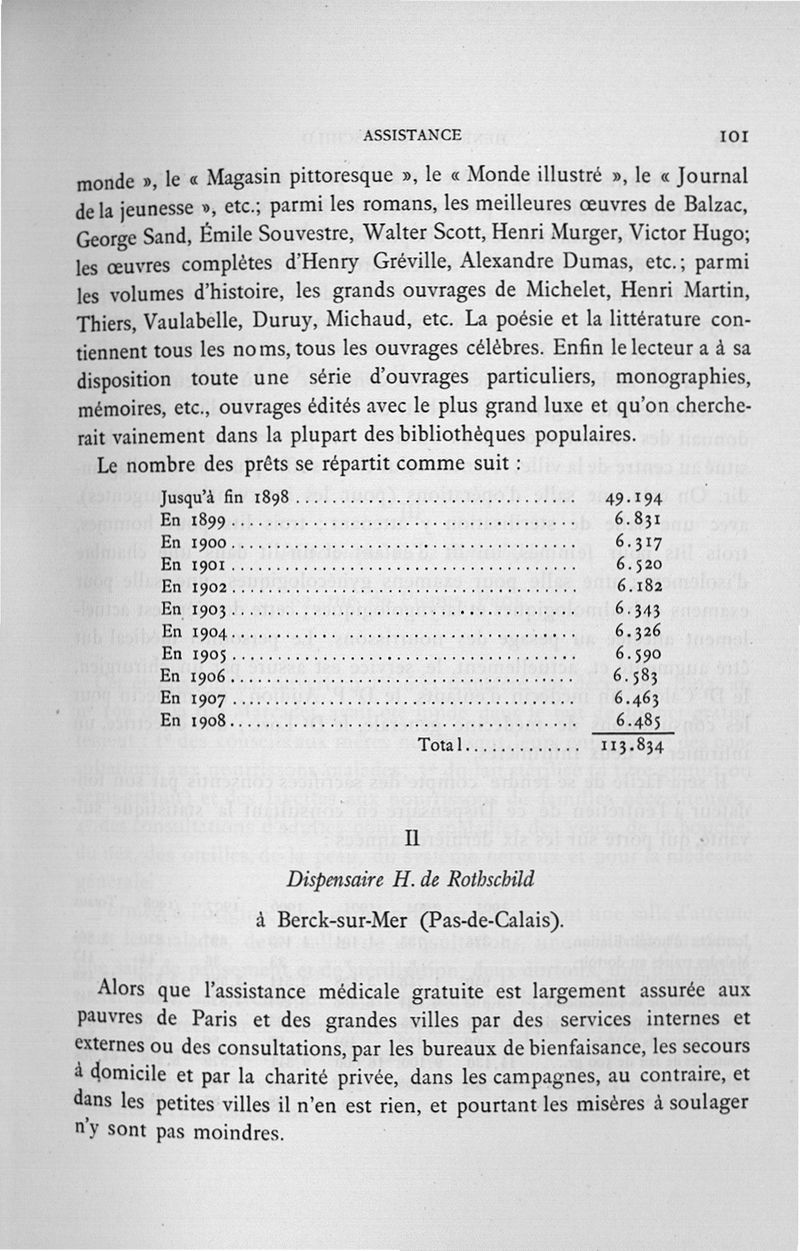 ASSISTANCE 101

monde », le « Magasin pittoresque », le « Monde illustré », le « Journal de la jeunesse », etc.; parmi les romans, les meilleures œuvres de Balzac, George Sand, Émile Souvestre, Walter Scott, Henri Murger, Victor Hugo; les œuvres complètes d'Henry Gréville, Alexandre Dumas, etc.; parmi les volumes d'histoire, les grands ouvrages de Michelet, Henri Martin, Thiers, Vaulabelle, Duruy, Michaud, etc. La poésie et la littérature contiennent tous les noms, tous les ouvrages célèbres. Enfin le lecteur a à sa disposition toute une série d'ouvrages particuliers, monographies, mémoires, etc., ouvrages édités avec le plus grand luxe et qu'on chercherait vainement dans la plupart des bibliothèques populaires.

Le nombre des prêts se répartit comme suit :

| | |
|---|---|
| Jusqu'à fin 1898 | 49.194 |
| En 1899 | 6.831 |
| En 1900 | 6.317 |
| En 1901 | 6.520 |
| En 1902 | 6.182 |
| En 1903 | 6.343 |
| En 1904 | 6.326 |
| En 1905 | 6.590 |
| En 1906 | 6.583 |
| En 1907 | 6.463 |
| En 1908 | 6.485 |
| Total | 113.834 |

II

Dispensaire H. de Rothschild

à Berck-sur-Mer (Pas-de-Calais).

Alors que l'assistance médicale gratuite est largement assurée aux pauvres de Paris et des grandes villes par des services internes et externes ou des consultations, par les bureaux de bienfaisance, les secours à domicile et par la charité privée, dans les campagnes, au contraire, et dans les petites villes il n'en est rien, et pourtant les misères à soulager n'y sont pas moindres.